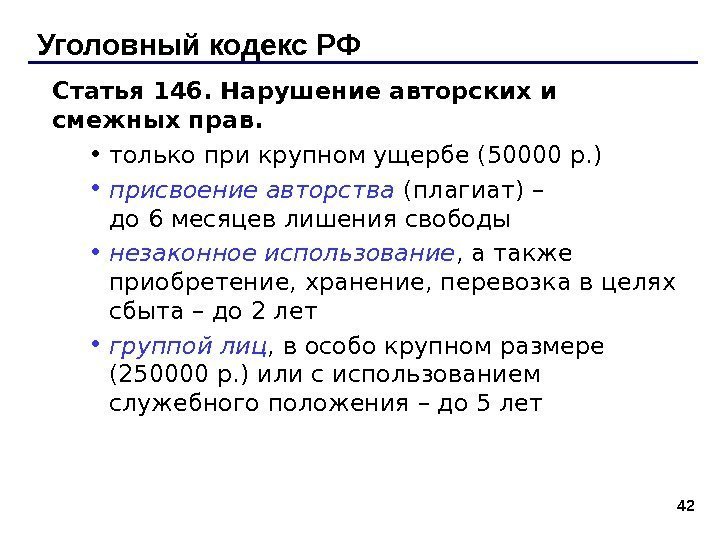 Уголовный кодекс РФ

Статья 146. Нарушение авторских и смежных прав.

• только при крупном ущербе (50000 р.)
• присвоение авторства (плагиат) – до 6 месяцев лишения свободы
• незаконное использование, а также приобретение, хранение, перевозка в целях сбыта – до 2 лет
• группой лиц, в особо крупном размере (250000 р.) или с использованием служебного положения – до 5 лет

42